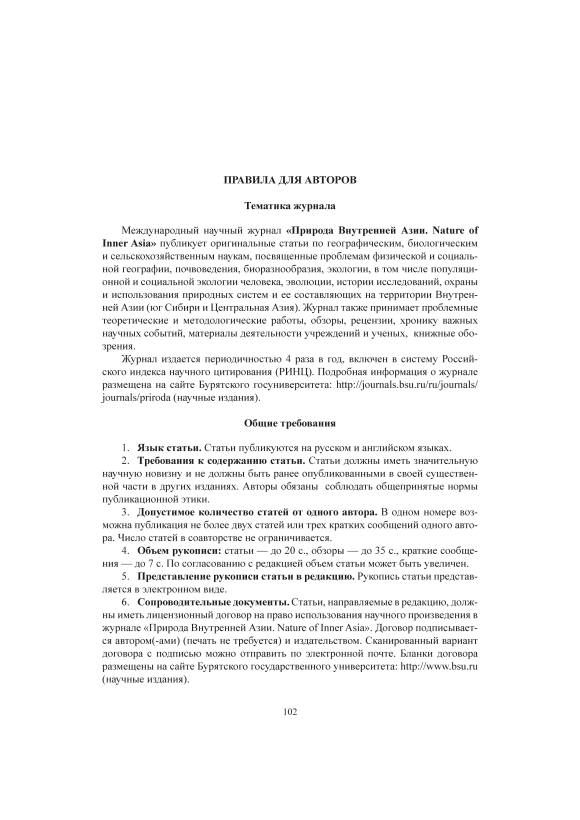 ПРАВИЛА ДЛЯ АВТОРОВ

Тематика журнала

Международный научный журнал «Природа Внутренней Азии. Nature of Inner Asia» публикует оригинальные статьи по географическим, биологическим и сельскохозяйственным наукам, посвященные проблемам физической и социальной географии, почвоведения, биоразнообразия, экологии, в том числе популяционной и социальной экологии человека, эволюции, истории исследований, охраны и использования природных систем и ее составляющих на территории Внутренней Азии (юг Сибири и Центральная Азия). Журнал также принимает проблемные теоретические и методологические работы, обзоры, рецензии, хронику важных научных событий, материалы деятельности учреждений и ученых, книжные обозрения.

Журнал издается периодичностью 4 раза в год, включен в систему Российского индекса научного цитирования (РИНЦ). Подробная информация о журнале размещена на сайте Бурятского госуниверситета: http://journals.bsu.ru/ru/journals/journals/priroda (научные издания).

Общие требования

1. Язык статьи. Статьи публикуются на русском и английском языках.

2. Требования к содержанию статьи. Статьи должны иметь значительную научную новизну и не должны быть ранее опубликованными в своей существенной части в других изданиях. Авторы обязаны соблюдать общепринятые нормы публикационной этики.

3. Допустимое количество статей от одного автора. В одном номере возможна публикация не более двух статей или трех кратких сообщений одного автора. Число статей в соавторстве не ограничивается.

4. Объем рукописи: статьи — до 20 с., обзоры — до 35 с., краткие сообщения — до 7 с. По согласованию с редакцией объем статьи может быть увеличен.

5. Представление рукописи статьи в редакцию. Рукопись статьи представляется в электронном виде.

6. Сопроводительные документы. Статьи, направляемые в редакцию, должны иметь лицензионный договор на право использования научного произведения в журнале «Природа Внутренней Азии. Nature of Inner Asia». Договор подписывается автором(-ами) (печать не требуется) и издательством. Сканированный вариант договора с подписью можно отправить по электронной почте. Бланки договора размещены на сайте Бурятского государственного университета: http://www.bsu.ru (научные издания).

102